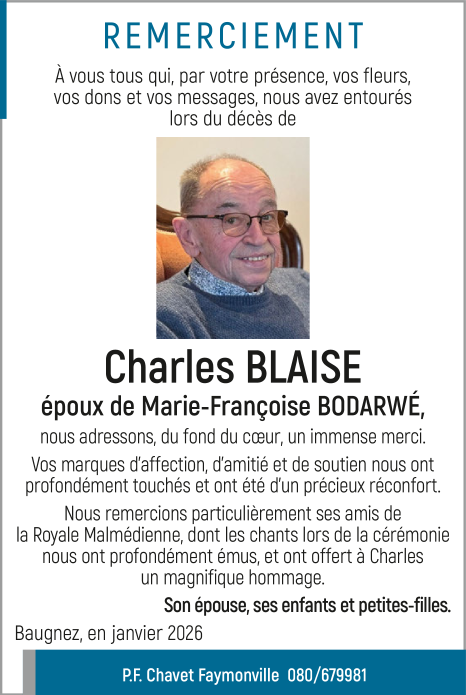 REMERCIEMENT

À vous tous qui, par votre présence, vos fleurs, vos dons et vos messages, nous avez entourés lors du décès de

Charles BLAISE

époux de Marie-Françoise BODARWÉ,

nous adressons, du fond du cœur, un immense merci.

Vos marques d'affection, d'amitié et de soutien nous ont profondément touchés et ont été d'un précieux réconfort.

Nous remercions particulièrement ses amis de la Royale Malmédienne, dont les chants lors de la cérémonie nous ont profondément émus, et ont offert à Charles un magnifique hommage.

Son épouse, ses enfants et petites-filles.

Baugnez, en janvier 2026

P.F. Chavet Faymonville 080/679981